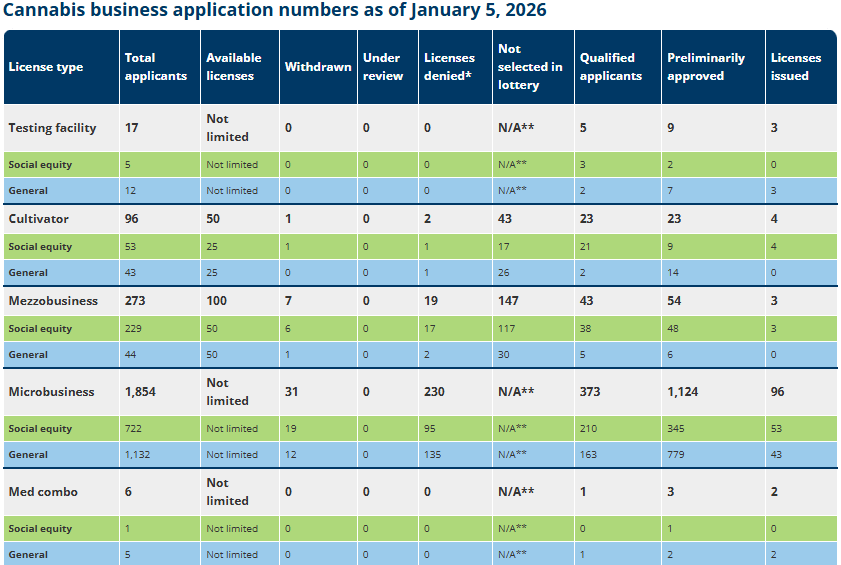 Cannabis business application numbers as of January 5, 2026

| License type | Total applicants | Available licenses | Withdrawn | Under review | Licenses denied* | Not selected in lottery | Qualified applicants | Preliminarily approved | Licenses issued |
|---|---|---|---|---|---|---|---|---|---|
| Testing facility | 17 | Not limited | 0 | 0 | 0 | N/A** | 5 | 9 | 3 |
| Social equity | 5 | Not limited | 0 | 0 | 0 | N/A** | 3 | 2 | 0 |
| General | 12 | Not limited | 0 | 0 | 0 | N/A** | 2 | 7 | 3 |
| Cultivator | 96 | 50 | 1 | 0 | 2 | 43 | 23 | 23 | 4 |
| Social equity | 53 | 25 | 1 | 0 | 1 | 17 | 21 | 9 | 4 |
| General | 43 | 25 | 0 | 0 | 1 | 26 | 2 | 14 | 0 |
| Mezzobusiness | 273 | 100 | 7 | 0 | 19 | 147 | 43 | 54 | 3 |
| Social equity | 229 | 50 | 6 | 0 | 17 | 117 | 38 | 48 | 3 |
| General | 44 | 50 | 1 | 0 | 2 | 30 | 5 | 6 | 0 |
| Microbusiness | 1,854 | Not limited | 31 | 0 | 230 | N/A** | 373 | 1,124 | 96 |
| Social equity | 722 | Not limited | 19 | 0 | 95 | N/A** | 210 | 345 | 53 |
| General | 1,132 | Not limited | 12 | 0 | 135 | N/A** | 163 | 779 | 43 |
| Med combo | 6 | Not limited | 0 | 0 | 0 | N/A** | 1 | 3 | 2 |
| Social equity | 1 | Not limited | 0 | 0 | 0 | N/A** | 0 | 1 | 0 |
| General | 5 | Not limited | 0 | 0 | 0 | N/A** | 1 | 2 | 2 |